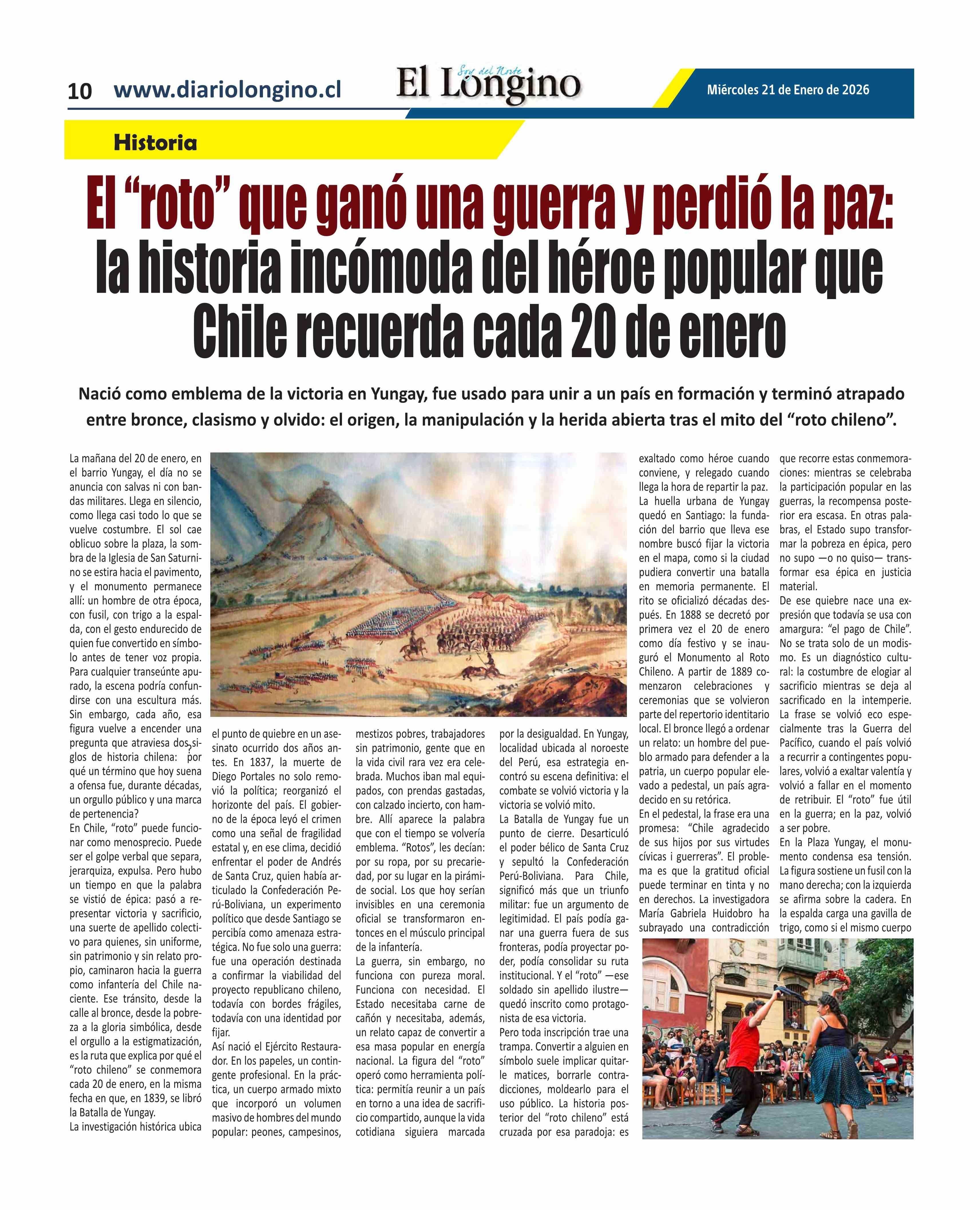 10 www.diariolongino.cl

Soy del Norte
El Longino

Miércoles 21 de Enero de 2026

Historia

El “roto” que ganó una guerra y perdió la paz: la historia incómoda del héroe popular que Chile recuerda cada 20 de enero

Nació como emblema de la victoria en Yungay, fue usado para unir a un país en formación y terminó atrapado entre bronce, clasismo y olvido: el origen, la manipulación y la herida abierta tras el mito del “roto chileno”.

La mañana del 20 de enero, en el barrio Yungay, el día no se anuncia con salvas ni con bandas militares. Llega en silencio, como llega casi todo lo que se vuelve costumbre. El sol cae oblicuo sobre la plaza, la sombra de la Iglesia de San Saturnino se estira hacia el pavimento, y el monumento permanece allí: un hombre de otra época, con fusil, con trigo a la espalda, con el gesto endurecido de quien fue convertido en símbolo antes de tener voz propia. Para cualquier transeúnte apurado, la escena podría confundirse con una escultura más. Sin embargo, cada año, esa figura vuelve a encender una pregunta que atraviesa dos siglos de historia chilena: ¿por qué un término que hoy suena a ofensa fue, durante décadas, un orgullo público y una marca de pertenencia?
En Chile, “roto” puede funcionar como menosprecio. Puede ser el golpe verbal que separa, jerarquiza, expulsa. Pero hubo un tiempo en que la palabra se vistió de épica: pasó a representar victoria y sacrificio, una suerte de apellido colectivo para quienes, sin uniforme, sin patrimonio y sin relato propio, caminaron hacia la guerra como infantería del Chile naciente. Ese tránsito, desde la calle al bronce, desde la pobreza a la gloria simbólica, desde el orgullo a la estigmatización, es la ruta que explica por qué el “roto chileno” se conmemora cada 20 de enero, en la misma fecha en que, en 1839, se libró la Batalla de Yungay.
La investigación histórica ubica el punto de quiebre en un asesinato ocurrido dos años antes. En 1837, la muerte de Diego Portales no solo removió la política; reorganizó el horizonte del país. El gobierno de la época leyó el crimen como una señal de fragilidad estatal y, en ese clima, decidió enfrentar el poder de Andrés de Santa Cruz, quien había articulado la Confederación Perú-Boliviana, un experimento político que desde Santiago se percibía como amenaza estratégica. No fue solo una guerra: fue una operación destinada a confirmar la viabilidad del proyecto republicano chileno, todavía con bordes frágiles, todavía con una identidad por fijar.
Así nació el Ejército Restaurador. En los papeles, un contingente profesional. En la práctica, un cuerpo armado mixto que incorporó un volumen masivo de hombres del mundo popular: peones, campesinos, mestizos pobres, trabajadores sin patrimonio, gente que en la vida civil rara vez era celebrada. Muchos iban mal equipados, con prendas gastadas, con calzado incierto, con hambre. Allí aparece la palabra que con el tiempo se volvería emblema. “Rotos”, les decían: por su ropa, por su precariedad, por su lugar en la pirámide social. Los que hoy serían invisibles en una ceremonia oficial se transformaron entonces en el músculo principal de la infantería.
La guerra, sin embargo, no funciona con pureza moral. Funciona con necesidad. El Estado necesitaba carne de cañón y necesitaba, además, un relato capaz de convertir a esa masa popular en energía nacional. La figura del “roto” operó como herramienta política: permitía reunir a un país en torno a una idea de sacrificio compartido, aunque la vida cotidiana siguiera marcada por la desigualdad. En Yungay, localidad ubicada al noroeste del Perú, esa estrategia encontró su escena definitiva: el combate se volvió victoria y la victoria se volvió mito.
La Batalla de Yungay fue un punto de cierre. Desarticuló el poder bélico de Santa Cruz y sepultó la Confederación Perú-Boliviana. Para Chile, significó más que un triunfo militar: fue un argumento de legitimidad. El país podía ganar una guerra fuera de sus fronteras, podía proyectar poder, podía consolidar su ruta institucional. Y el “roto” —ese soldado sin apellido ilustre— quedó inscrito como protagonista de esa victoria.
Pero toda inscripción trae una trampa. Convertir a alguien en símbolo suele implicar quitarle matices, borrarle contradicciones, moldearlo para el uso público. La historia posterior del “roto chileno” está cruzada por esa paradoja: es exaltado como héroe cuando conviene, y relegado cuando llega la hora de repartir la paz.
La huella urbana de Yungay quedó en Santiago: la fundación del barrio que lleva ese nombre buscó fijar la victoria en el mapa, como si la ciudad pudiera convertir una batalla en memoria permanente. El rito se oficializó décadas después. En 1888 se decretó por primera vez el 20 de enero como día festivo y se inauguró el Monumento al Roto Chileno. A partir de 1889 comenzaron celebraciones y ceremonias que se volvieron parte del repertorio identitario local. El bronce llegó a ordenar un relato: un hombre del pueblo armado para defender a la patria, un cuerpo popular elevado a pedestal, un país agradecido en su retórica.
En el pedestal, la frase era una promesa: “Chile agradecido de sus hijos por sus virtudes cívicas i guerreras”. El problema es que la gratitud oficial puede terminar en tinta y no en derechos. La investigadora María Gabriela Huidobro ha subrayado una contradicción que recorre estas conmemoraciones: mientras se celebraba la participación popular en las guerras, la recompensa posterior era escasa. En otras palabras, el Estado supo transformar la pobreza en épica, pero no supo —o no quiso— transformar esa épica en justicia material.
De ese quiebre nace una expresión que todavía se usa con amargura: “el pago de Chile”. No se trata solo de un modismo. Es un diagnóstico cultural: la costumbre de elogiar al sacrificio mientras se deja al sacrificado en la intemperie. La frase se volvió eco especialmente tras la Guerra del Pacífico, cuando el país volvió a recurrir a contingentes populares, volvió a exaltar valentía y volvió a fallar en el momento de retribuir. El “roto” fue útil en la guerra; en la paz, volvió a ser pobre.
En la Plaza Yungay, el monumento condensa esa tensión. La figura sostiene un fusil con la mano derecha; con la izquierda se afirma sobre la cadera. En la espalda carga una gavilla de trigo, como si el mismo cuerpo